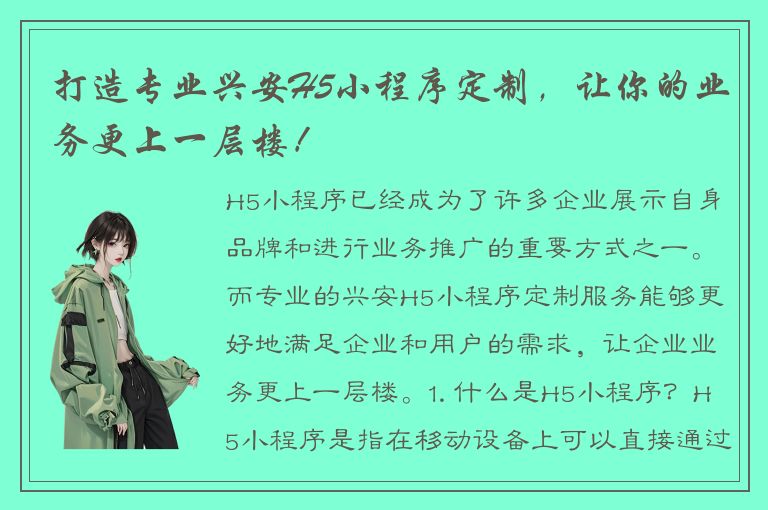 打造专业兴安H5小程序定制，让你的业务更上一层楼！

H5小程序已经成为了许多企业展示自身品牌和进行业务推广的重要方式之一。而专业的兴安H5小程序定制服务能够更好地满足企业和用户的需求，让企业业务更上一层楼。1. 什么是H5小程序？H5小程序是指在移动设备上可以直接通过